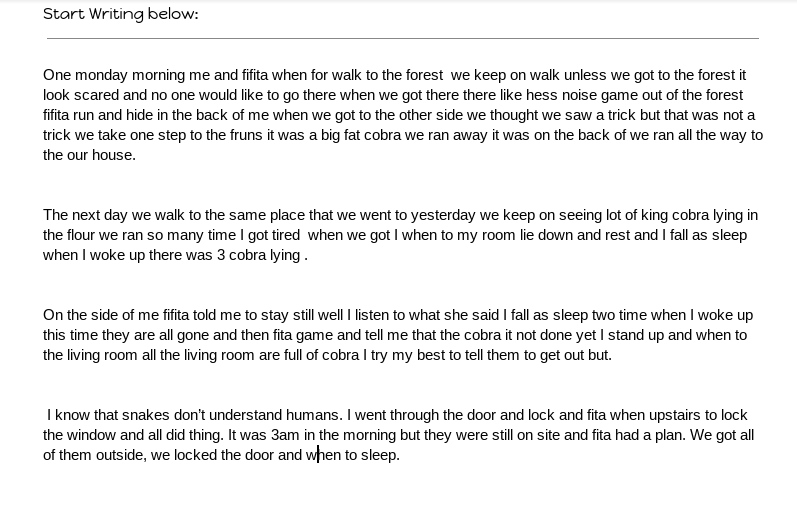 Start Writing below:

One monday morning me and fifita when for walk to the forest we keep on walk unless we got to the forest it look scared and no one would like to go there when we got there there like hess noise game out of the forest fifita run and hide in the back of me when we got to the other side we thought we saw a trick but that was not a trick we take one step to the fruns it was a big fat cobra we ran away it was on the back of we ran all the way to the our house.

The next day we walk to the same place that we went to yesterday we keep on seeing lot of king cobra lying in the flour we ran so many time I got tired when we got I when to my room lie down and rest and I fall as sleep when I woke up there was 3 cobra lying .

On the side of me fifita told me to stay still well I listen to what she said I fall as sleep two time when I woke up this time they are all gone and then fita game and tell me that the cobra it not done yet I stand up and when to the living room all the living room are full of cobra I try my best to tell them to get out but.

I know that snakes don't understand humans. I went through the door and lock and fita when upstairs to lock the window and all did thing. It was 3am in the morning but they were still on site and fita had a plan. We got all of them outside, we locked the door and when to sleep.